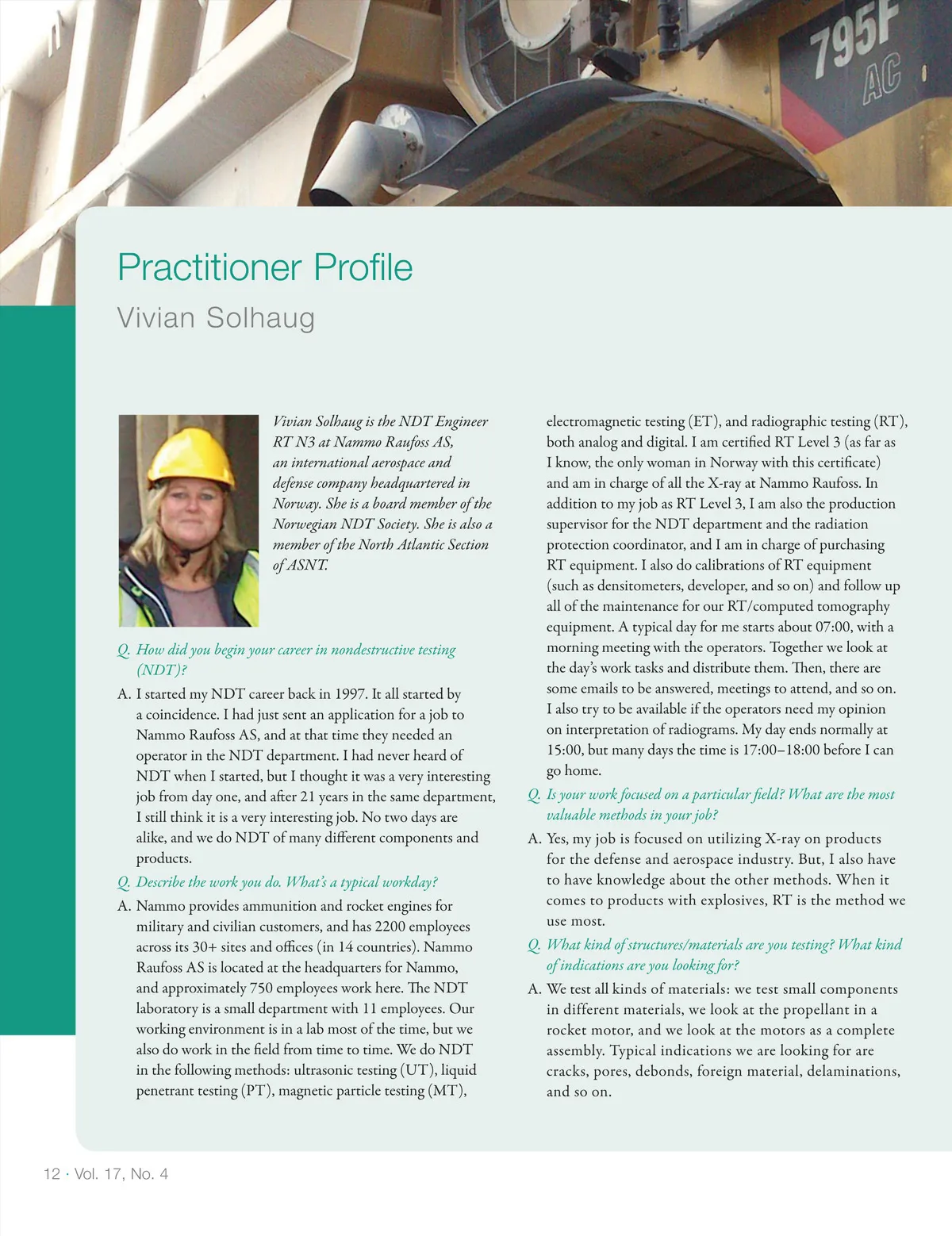 795F
AC

Practitioner Profile

Vivian Solhaug

Vivian Solhaug is the NDT Engineer RT N3 at Nammo Raufoss AS, an international aerospace and defense company headquartered in Norway. She is a board member of the Norwegian NDT Society. She is also a member of the North Atlantic Section of ASNT.

Q. How did you begin your career in nondestructive testing (NDT)?

A. I started my NDT career back in 1997. It all started by a coincidence. I had just sent an application for a job to Nammo Raufoss AS, and at that time they needed an operator in the NDT department. I had never heard of NDT when I started, but I thought it was a very interesting job from day one, and after 21 years in the same department, I still think it is a very interesting job. No two days are alike, and we do NDT of many different components and products.

Q. Describe the work you do. What's a typical workday?

A. Nammo provides ammunition and rocket engines for military and civilian customers, and has 2200 employees across its 30+ sites and offices (in 14 countries). Nammo Raufoss AS is located at the headquarters for Nammo, and approximately 750 employees work here. The NDT laboratory is a small department with 11 employees. Our working environment is in a lab most of the time, but we also do work in the field from time to time. We do NDT in the following methods: ultrasonic testing (UT), liquid penetrant testing (PT), magnetic particle testing (MT), electromagnetic testing (ET), and radiographic testing (RT), both analog and digital. I am certified RT Level 3 (as far as I know, the only woman in Norway with this certificate) and am in charge of all the X-ray at Nammo Raufoss. In addition to my job as RT Level 3, I am also the production supervisor for the NDT department and the radiation protection coordinator, and I am in charge of purchasing RT equipment. I also do calibrations of RT equipment (such as densitometers, developer, and so on) and follow up all of the maintenance for our RT/computed tomography equipment. A typical day for me starts about 07:00, with a morning meeting with the operators. Together we look at the day's work tasks and distribute them. Then, there are some emails to be answered, meetings to attend, and so on. I also try to be available if the operators need my opinion on interpretation of radiograms. My day ends normally at 15:00, but many days the time is 17:00–18:00 before I can go home.

Q. Is your work focused on a particular field? What are the most valuable methods in your job?

A. Yes, my job is focused on utilizing X-ray on products for the defense and aerospace industry. But, I also have to have knowledge about the other methods. When it comes to products with explosives, RT is the method we use most.

Q. What kind of structures/materials are you testing? What kind of indications are you looking for?

A. We test all kinds of materials: we test small components in different materials, we look at the propellant in a rocket motor, and we look at the motors as a complete assembly. Typical indications we are looking for are cracks, pores, debonds, foreign material, delaminations, and so on.

12 · Vol. 17, No. 4